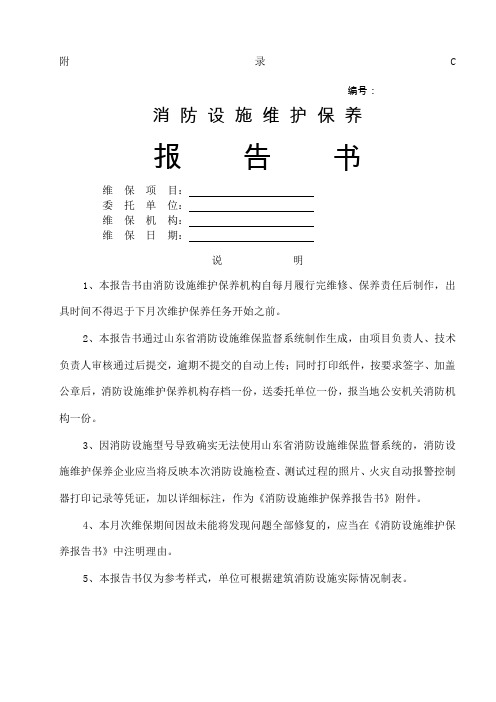 附 录 C

编号：

消防设施维护保养

报 告 书

维 保 项 目：
委 托 单 位：
维 保 机 构：
维 保 日 期：

说 明

1、本报告书由消防设施维护保养机构自每月履行完维修、保养责任后制作，出具时间不得迟于下月次维护保养任务开始之前。

2、本报告书通过山东省消防设施维保监督系统制作生成，由项目负责人、技术负责人审核通过后提交，逾期不提交的自动上传；同时打印纸件，按要求签字、加盖公章后，消防设施维护保养机构存档一份，送委托单位一份，报当地公安机关消防机构一份。

3、因消防设施型号导致确实无法使用山东省消防设施维保监督系统的，消防设施维护保养企业应当将反映本次消防设施检查、测试过程的照片、火灾自动报警控制器打印记录等凭证，加以详细标注，作为《消防设施维护保养报告书》附件。

4、本月次维保期间因故未能将发现问题全部修复的，应当在《消防设施维护保养报告书》中注明理由。

5、本报告书仅为参考样式，单位可根据建筑消防设施实际情况制表。